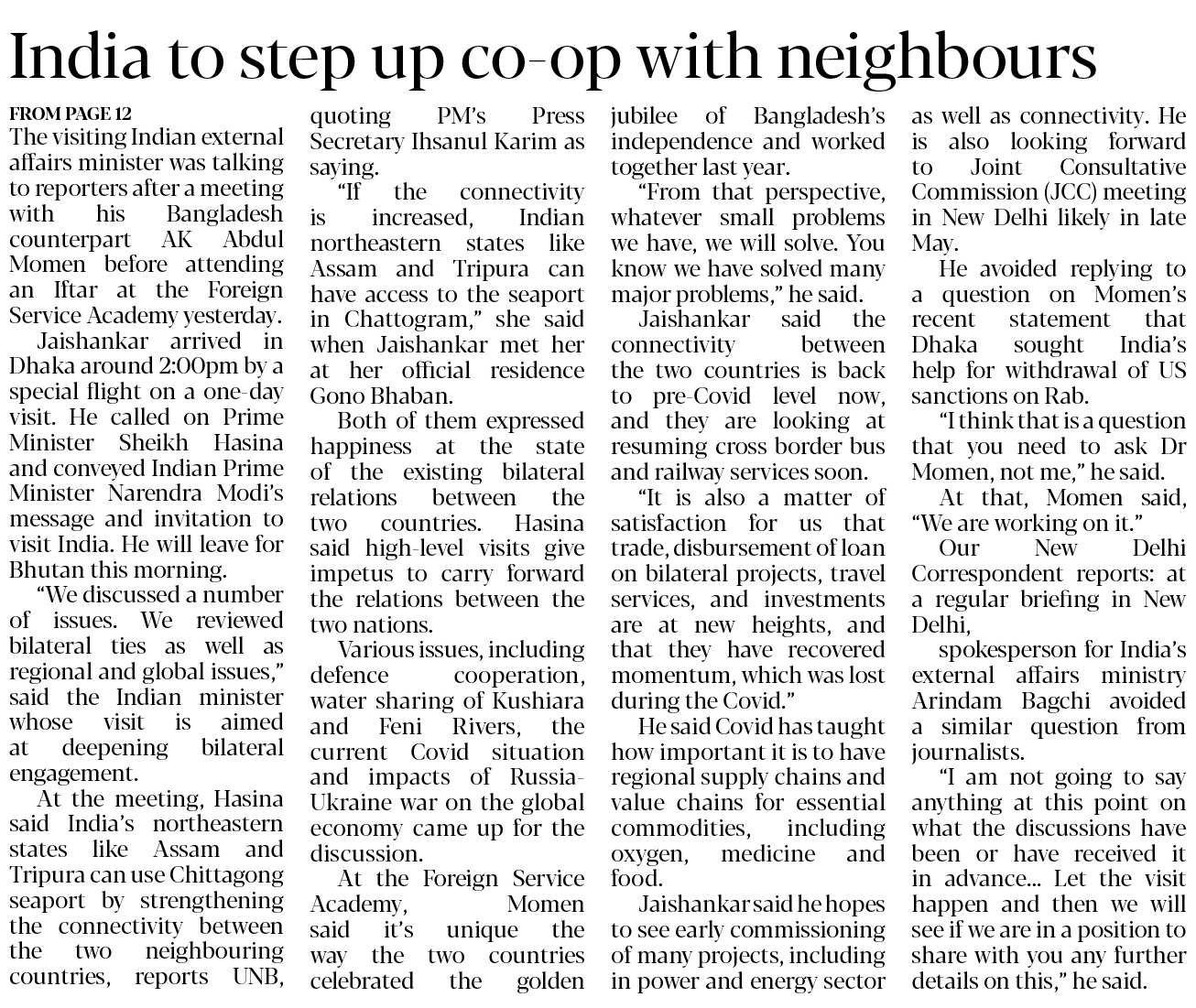 India to step up co-op with neighbours

FROM PAGE 12
The visiting Indian external affairs minister was talking to reporters after a meeting with his Bangladesh counterpart AK Abdul Momen before attending an Iftar at the Foreign Service Academy yesterday.

Jaishankar arrived in Dhaka around 2:00pm by a special flight on a one-day visit. He called on Prime Minister Sheikh Hasina and conveyed Indian Prime Minister Narendra Modi's message and invitation to visit India. He will leave for Bhutan this morning.

"We discussed a number of issues. We reviewed bilateral ties as well as regional and global issues," said the Indian minister whose visit is aimed at deepening bilateral engagement.

At the meeting, Hasina said India's northeastern states like Assam and Tripura can use Chittagong seaport by strengthening the connectivity between the two neighbouring countries, reports UNB, quoting PM's Press Secretary Ihsanul Karim as saying.

"If the connectivity is increased, Indian northeastern states like Assam and Tripura can have access to the seaport in Chattogram," she said when Jaishankar met her at her official residence Gono Bhaban.

Both of them expressed happiness at the state of the existing bilateral relations between the two countries. Hasina said high-level visits give impetus to carry forward the relations between the two nations.

Various issues, including defence cooperation, water sharing of Kushiara and Feni Rivers, the current Covid situation and impacts of Russia-Ukraine war on the global economy came up for the discussion.

At the Foreign Service Academy, Momen said it's unique the way the two countries celebrated the golden jubilee of Bangladesh's independence and worked together last year.

"From that perspective, whatever small problems we have, we will solve. You know we have solved many major problems," he said.

Jaishankar said the connectivity between the two countries is back to pre-Covid level now, and they are looking at resuming cross border bus and railway services soon.

"It is also a matter of satisfaction for us that trade, disbursement of loan on bilateral projects, travel services, and investments are at new heights, and that they have recovered momentum, which was lost during the Covid."

He said Covid has taught how important it is to have regional supply chains and value chains for essential commodities, including oxygen, medicine and food.

Jaishankar said he hopes to see early commissioning of many projects, including in power and energy sector as well as connectivity. He is also looking forward to Joint Consultative Commission (JCC) meeting in New Delhi likely in late May.

He avoided replying to a question on Momen's recent statement that Dhaka sought India's help for withdrawal of US sanctions on Rab.

"I think that is a question that you need to ask Dr Momen, not me," he said.

At that, Momen said, "We are working on it."

Our New Delhi Correspondent reports: at a regular briefing in New Delhi,

spokesperson for India's external affairs ministry Arindam Bagchi avoided a similar question from journalists.

"I am not going to say anything at this point on what the discussions have been or have received it in advance... Let the visit happen and then we will see if we are in a position to share with you any further details on this," he said.